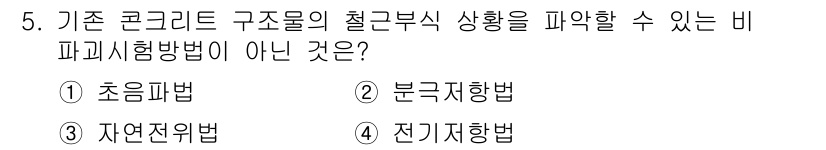 5. 기존 콘크리트 구조물의 철근부식 상황을 파악할 수 있는 비파괴시험방법이 아닌 것은?

① 초음파법 ② 분극저항법

③ 자연전위법 ④ 전기저항법